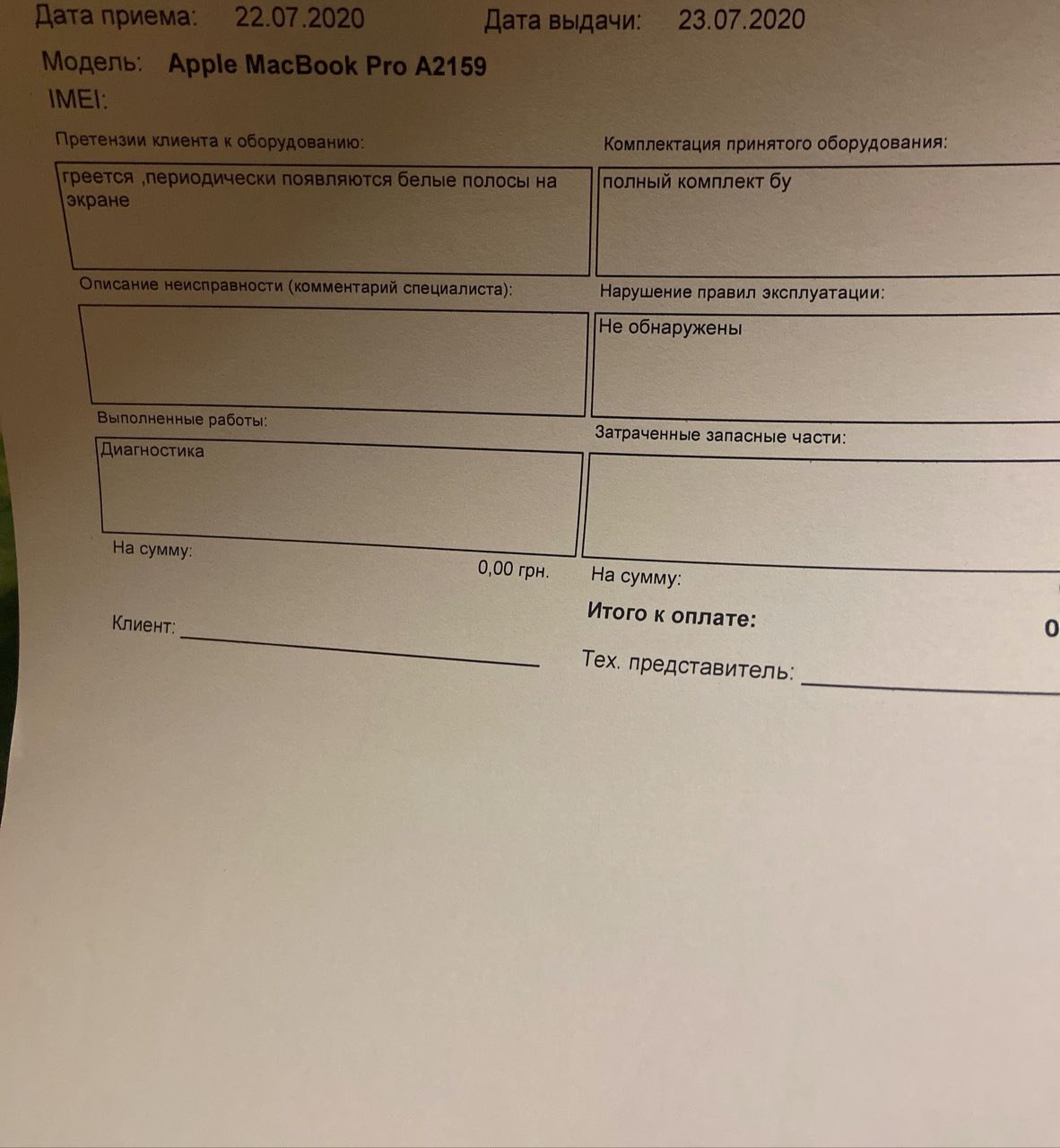 Дата приема: 22.07.2020 Дата выдачи: 23.07.2020

Модель: Apple MacBook Pro A2159

IMEI:

Претензии клиента к оборудованию:

греется ,периодически появляются белые полосы на экране

Комплектация принятого оборудования:

полный комплект бу

Описание неисправности (комментарий специалиста):

Нарушение правил эксплуатации:

Не обнаружены

Выполненные работы:

Диагностика

Затраченные запасные части:

На сумму:

0,00 грн.

На сумму:

Итого к оплате:

0

Клиент:

Тех. представитель: